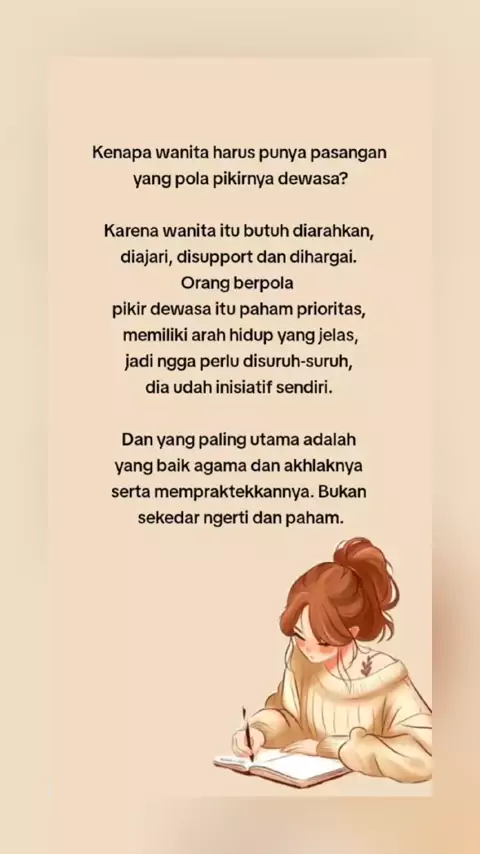 Kenapa wanita harus punya pasangan yang pola pikirnya dewasa?

Karena wanita itu butuh diarahkan, diajari, disupport dan dihargai. Orang berpola pikir dewasa itu paham prioritas, memiliki arah hidup yang jelas, jadi ngga perlu disuruh-suruh, dia udah inisiatif sendiri.

Dan yang paling utama adalah yang baik agama dan akhlaknya serta mempraktekkannya. Bukan sekedar ngerti dan paham.